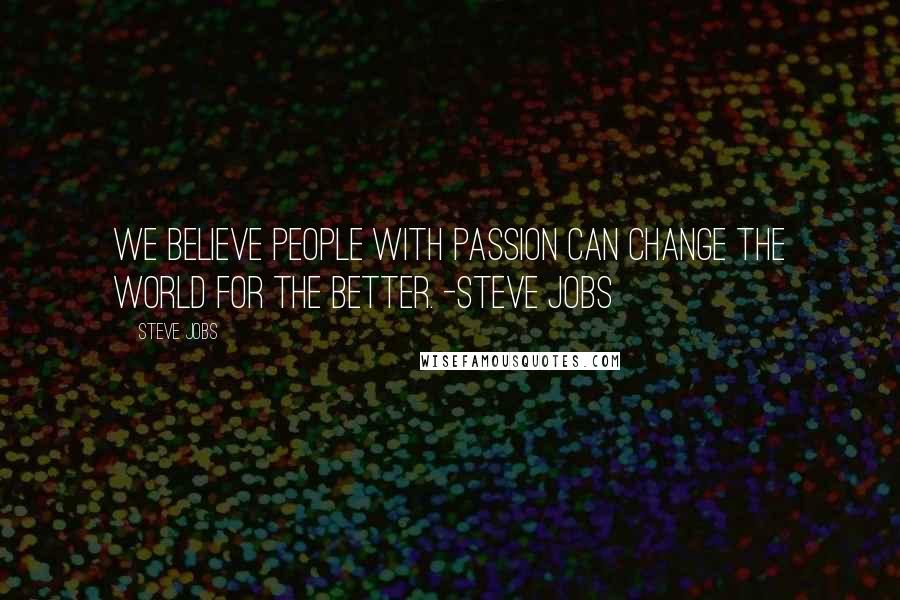 WE BELIEVE PEOPLE WITH PASSION CAN CHANGE THE WORLD FOR THE BETTER. -STEVE JOBS

STEVE JOBS

WISEFAMOUSQUOTES.COM